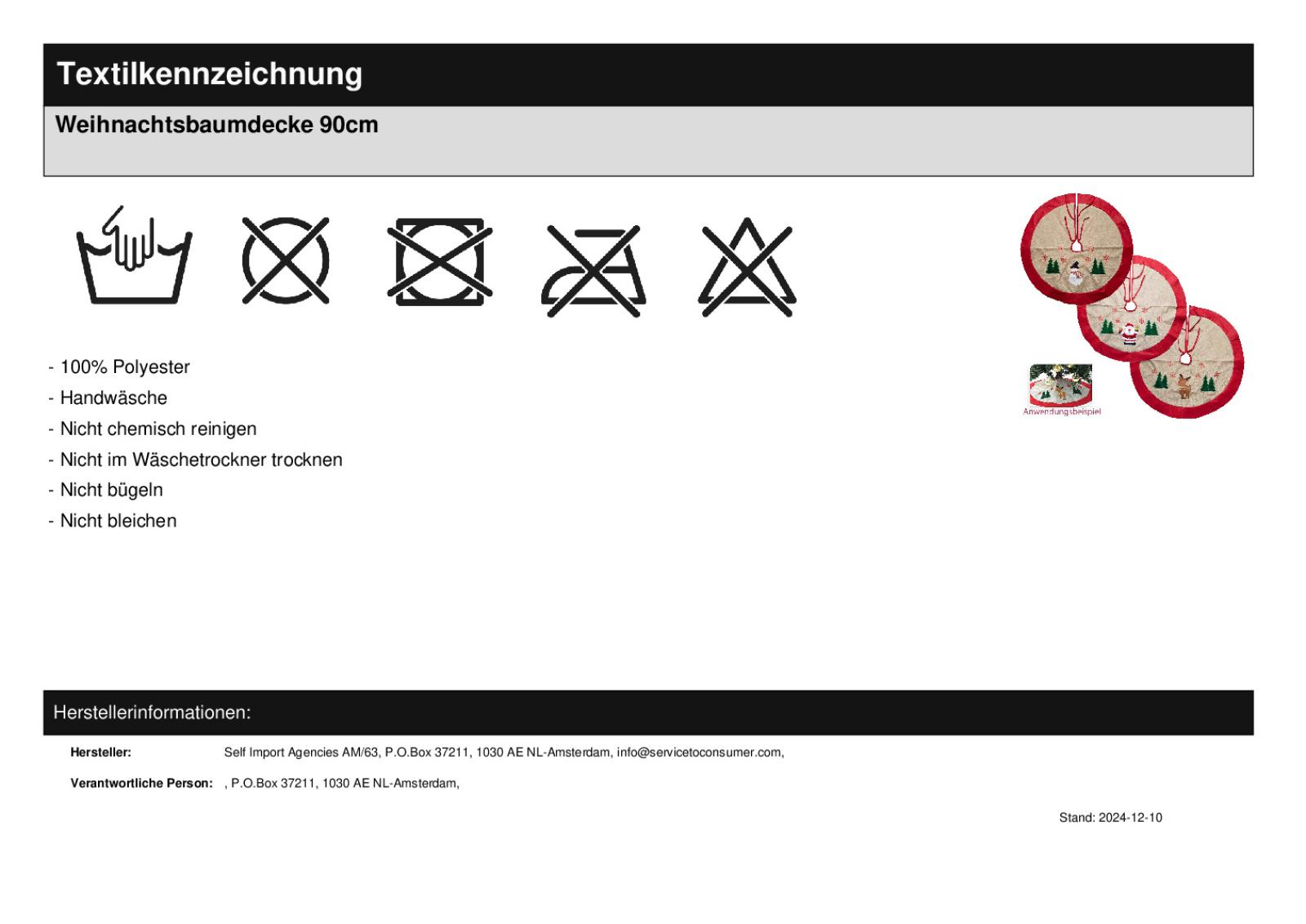 Textilkennzeichnung

Weihnachtsbaumdecke 90cm

Anwendungsbeispiel

- 100% Polyester
- Handwäsche
- Nicht chemisch reinigen
- Nicht im Wäschetrockner trocknen
- Nicht bügeln
- Nicht bleichen

Herstellerinformationen:

Hersteller: Self Import Agencies AM/63, P.O.Box 37211, 1030 AE NL-Amsterdam, info@servicetoconsumer.com,

Verantwortliche Person: , P.O.Box 37211, 1030 AE NL-Amsterdam,

Stand: 2024-12-10